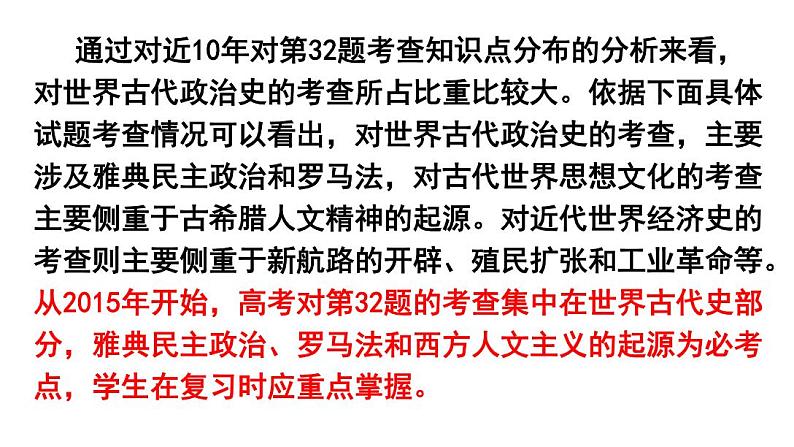 通过对近10年对第32题考查知识点分布的分析来看，对世界古代政治史的考查所占比重比较大。依据下面具体试题考查情况可以看出，对世界古代政治史的考查，主要涉及雅典民主政治和罗马法，对古代世界思想文化的考查主要侧重于古希腊人文精神的起源。对近代世界经济史的考查则主要侧重于新航路的开辟、殖民扩张和工业革命等。从2015年开始，高考对第32题的考查集中在世界古代史部分，雅典民主政治、罗马法和西方人文主义的起源为必考点，学生在复习时应重点掌握。